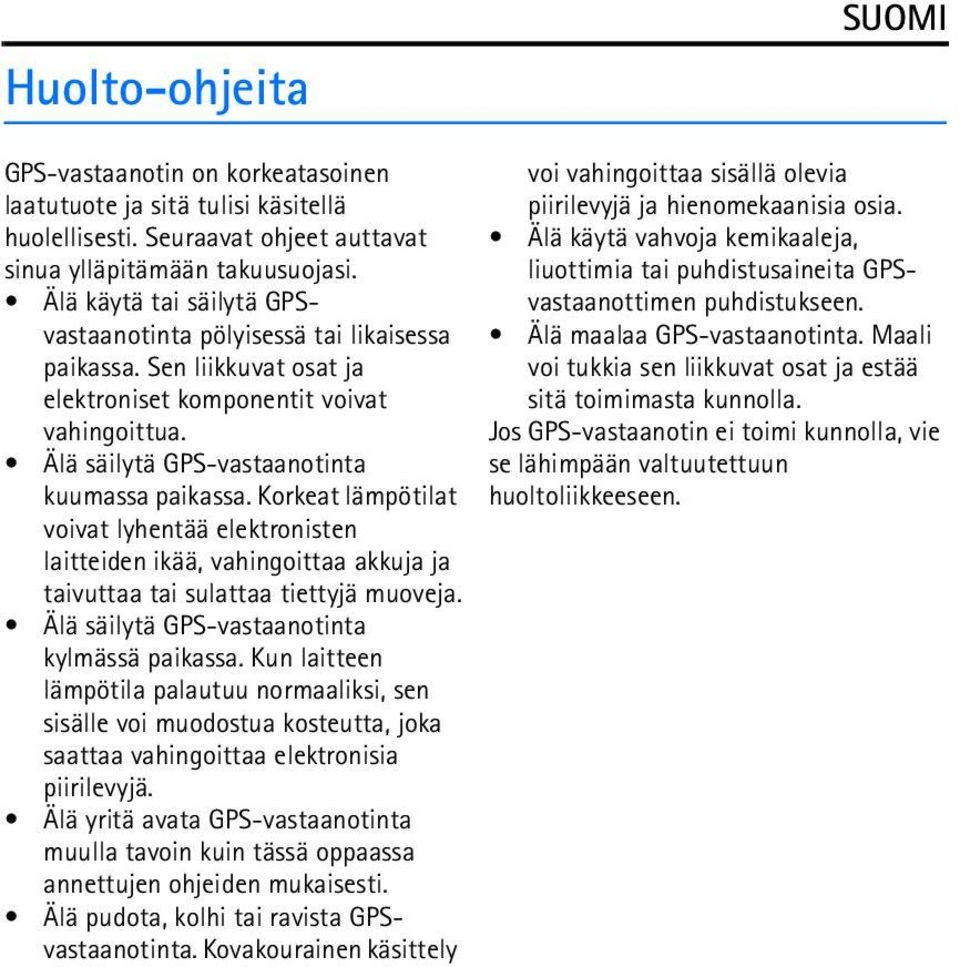 SUOMI

Huolto-ohjeita

GPS-vastaanotin on korkeatasoinen laatutuote ja sitä tulisi käsitellä huolellisesti. Seuraavat ohjeet auttavat sinua ylläpitämään takuusuojasi.

• Älä käytä tai säilytä GPS-vastaanotinta pölyisessä tai likaisessa paikassa. Sen liikkuvat osat ja elektroniset komponentit voivat vahingoittua.
• Älä säilytä GPS-vastaanotinta kuumassa paikassa. Korkeat lämpötilat voivat lyhentää elektronisten laitteiden ikää, vahingoittaa akkuja ja taivuttaa tai sulattaa tiettyjä muoveja.
• Älä säilytä GPS-vastaanotinta kylmässä paikassa. Kun laitteen lämpötila palautuu normaaliksi, sen sisälle voi muodostua kosteutta, joka saattaa vahingoittaa elektronisia piirilevyjä.
• Älä yritä avata GPS-vastaanotinta muulla tavoin kuin tässä oppaassa annettujen ohjeiden mukaisesti.
• Älä pudota, kolhi tai ravista GPS-vastaanotinta. Kovakourainen käsittely voi vahingoittaa sisällä olevia piirilevyjä ja hienomekaanisia osia.
• Älä käytä vahvoja kemikaaleja, liuottimia tai puhdistusaineita GPS-vastaanottimen puhdistukseen.
• Älä maalaa GPS-vastaanotinta. Maali voi tukkia sen liikkuvat osat ja estää sitä toimimasta kunnolla.

Jos GPS-vastaanotin ei toimi kunnolla, vie se lähimpään valtuutettuun huoltoliikkeeseen.